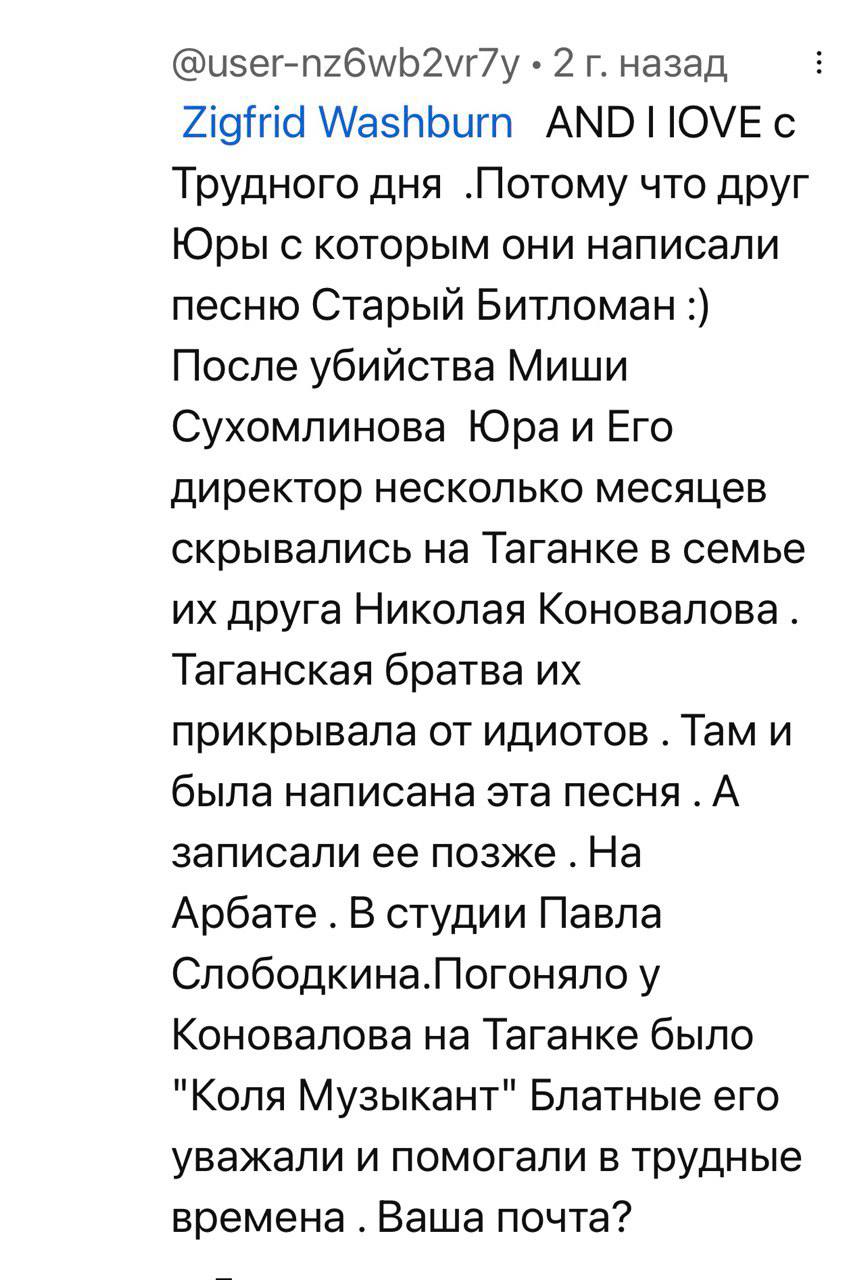 @user-nz6wb2vr7y • 2 г. назад

Zigfrid Washburn AND I lOVE с Трудного дня .Потому что друг Юры с которым они написали песню Старый Битломан :) После убийства Миши Сухомлинова Юра и Его директор несколько месяцев скрывались на Таганке в семье их друга Николая Коновалова . Таганская братва их прикрывала от идиотов . Там и была написана эта песня . А записали ее позже . На Арбате . В студии Павла Слободкина.Погоняло у Коновалова на Таганке было "Коля Музыкант" Блатные его уважали и помогали в трудные времена . Ваша почта?